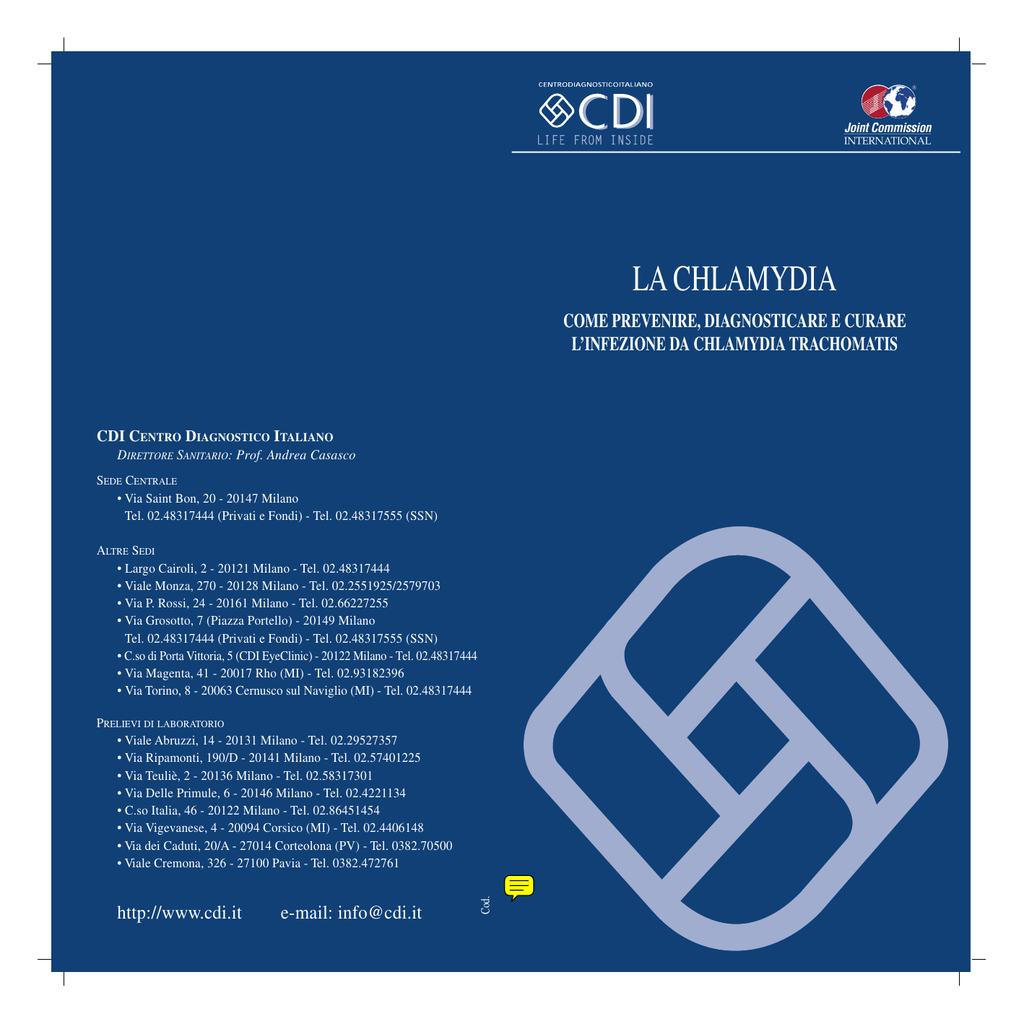 CENTRODIAGNOSTICOITALIANO
CDI
LIFE FROM INSIDE

Joint Commission
INTERNATIONAL

LA CHLAMYDIA

COME PREVENIRE, DIAGNOSTICARE E CURARE L'INFEZIONE DA CHLAMYDIA TRACHOMATIS

CDI CENTRO DIAGNOSTICO ITALIANO
DIRETTORE SANITARIO: Prof. Andrea Casasco

SEDE CENTRALE
• Via Saint Bon, 20 - 20147 Milano
Tel. 02.48317444 (Privati e Fondi) - Tel. 02.48317555 (SSN)

ALTRE SEDI
• Largo Cairoli, 2 - 20121 Milano - Tel. 02.48317444
• Viale Monza, 270 - 20128 Milano - Tel. 02.2551925/2579703
• Via P. Rossi, 24 - 20161 Milano - Tel. 02.66227255
• Via Grosotto, 7 (Piazza Portello) - 20149 Milano
Tel. 02.48317444 (Privati e Fondi) - Tel. 02.48317555 (SSN)
• C.so di Porta Vittoria, 5 (CDI EyeClinic) - 20122 Milano - Tel. 02.48317444
• Via Magenta, 41 - 20017 Rho (MI) - Tel. 02.93182396
• Via Torino, 8 - 20063 Cernusco sul Naviglio (MI) - Tel. 02.48317444

PRELIEVI DI LABORATORIO
• Viale Abruzzi, 14 - 20131 Milano - Tel. 02.29527357
• Via Ripamonti, 190/D - 20141 Milano - Tel. 02.57401225
• Via Teuliè, 2 - 20136 Milano - Tel. 02.58317301
• Via Delle Primule, 6 - 20146 Milano - Tel. 02.4221134
• C.so Italia, 46 - 20122 Milano - Tel. 02.86451454
• Via Vigevanese, 4 - 20094 Corsico (MI) - Tel. 02.4406148
• Via dei Caduti, 20/A - 27014 Corteolona (PV) - Tel. 0382.70500
• Viale Cremona, 326 - 27100 Pavia - Tel. 0382.472761

http://www.cdi.it e-mail: info@cdi.it

Cod.